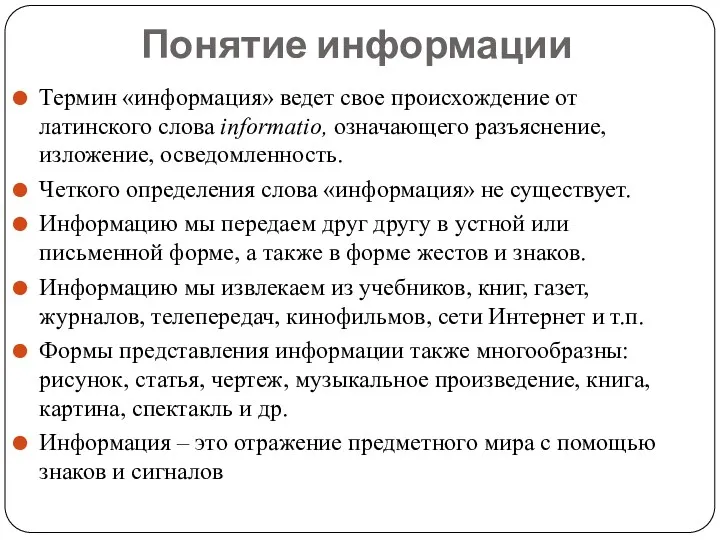 Понятие информации

Термин «информация» ведет свое происхождение от латинского слова informatio, означающего разъяснение, изложение, осведомленность.

Четкого определения слова «информация» не существует.

Информацию мы передаем друг другу в устной или письменной форме, а также в форме жестов и знаков.

Информацию мы извлекаем из учебников, книг, газет, журналов, телепередач, кинофильмов, сети Интернет и т.п.

Формы представления информации также многообразны: рисунок, статья, чертеж, музыкальное произведение, книга, картина, спектакль и др.

Информация – это отражение предметного мира с помощью знаков и сигналов